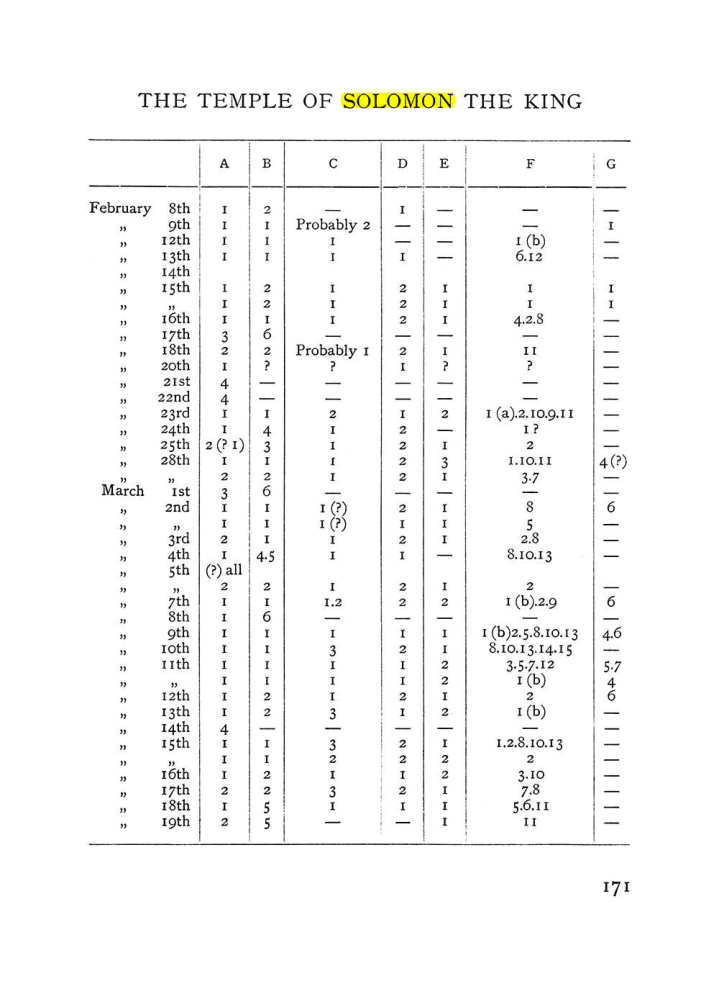 THE TEMPLE OF SOLOMON THE KING

|  | A | B | C | D | E | F | G |
|---|---|---|---|---|---|---|---|
| February 8th | 1 | 2 | — | 1 | — | — | — |
| „ 9th | 1 | 1 | Probably 2 | — | — | — | 1 |
| „ 12th | 1 | 1 | 1 | — | — | 1 (b) | — |
| „ 13th | 1 | 1 | 1 | 1 | — | 6.12 | — |
| „ 14th |  |  |  |  |  |  |  |
| „ 15th | 1 | 2 | 1 | 2 | 1 | 1 | 1 |
| „ „ | 1 | 2 | 1 | 2 | 1 | 1 | 1 |
| „ 16th | 1 | 1 | 1 | 2 | 1 | 4.2.8 | — |
| „ 17th | 3 | 6 | — | — | — | — | — |
| „ 18th | 2 | 2 | Probably 1 | 2 | 1 | 11 | — |
| „ 20th | 1 | ? | ? | 1 | ? | ? | — |
| „ 21st | 4 | — | — | — | — | — | — |
| „ 22nd | 4 | — | — | — | — | — | — |
| „ 23rd | 1 | 1 | 2 | 1 | 2 | 1 (a).2.10.9.11 | — |
| „ 24th | 1 | 4 | 1 | 2 | — | 1 ? | — |
| „ 25th | 2 (? 1) | 3 | 1 | 2 | 1 | 2 | — |
| „ 28th | 1 | 1 | 1 | 2 | 3 | 1.10.11 | 4 (?) |
| „ „ | 2 | 2 | 1 | 2 | 1 | 3.7 | — |
| March 1st | 3 | 6 | — | — | — | — | — |
| „ 2nd | 1 | 1 | 1 (?) | 2 | 1 | 8 | 6 |
| „ „ | 1 | 1 | 1 (?) | 1 | 1 | 5 | — |
| „ 3rd | 2 | 1 | 1 | 2 | 1 | 2.8 | — |
| „ 4th | 1 | 4.5 | 1 | 1 | — | 8.10.13 | — |
| „ 5th | (?) all |  |  |  |  |  |  |
| „ „ | 2 | 2 | 1 | 2 | 1 | 2 | — |
| „ 7th | 1 | 1 | 1.2 | 2 | 2 | 1 (b).2.9 | 6 |
| „ 8th | 1 | 6 | — | — | — | — | — |
| „ 9th | 1 | 1 | 1 | 1 | 1 | 1 (b)2.5.8.10.13 | 4.6 |
| „ 10th | 1 | 1 | 3 | 2 | 1 | 8.10.13.14.15 | — |
| „ 11th | 1 | 1 | 1 | 1 | 2 | 3.5.7.12 | 5.7 |
| „ „ | 1 | 1 | 1 | 1 | 2 | 1 (b) | 4 |
| „ 12th | 1 | 2 | 1 | 2 | 1 | 2 | 6 |
| „ 13th | 1 | 2 | 3 | 1 | 2 | 1 (b) | — |
| „ 14th | 4 | — | — | — | — | — | — |
| „ 15th | 1 | 1 | 3 | 2 | 1 | 1.2.8.10.13 | — |
| „ „ | 1 | 1 | 2 | 2 | 2 | 2 | — |
| „ 16th | 1 | 2 | 1 | 1 | 2 | 3.10 | — |
| „ 17th | 2 | 2 | 3 | 2 | 1 | 7.8 | — |
| „ 18th | 1 | 5 | 1 | 1 | 1 | 5.6.11 | — |
| „ 19th | 2 | 5 | — | — | 1 | 11 | — |

171